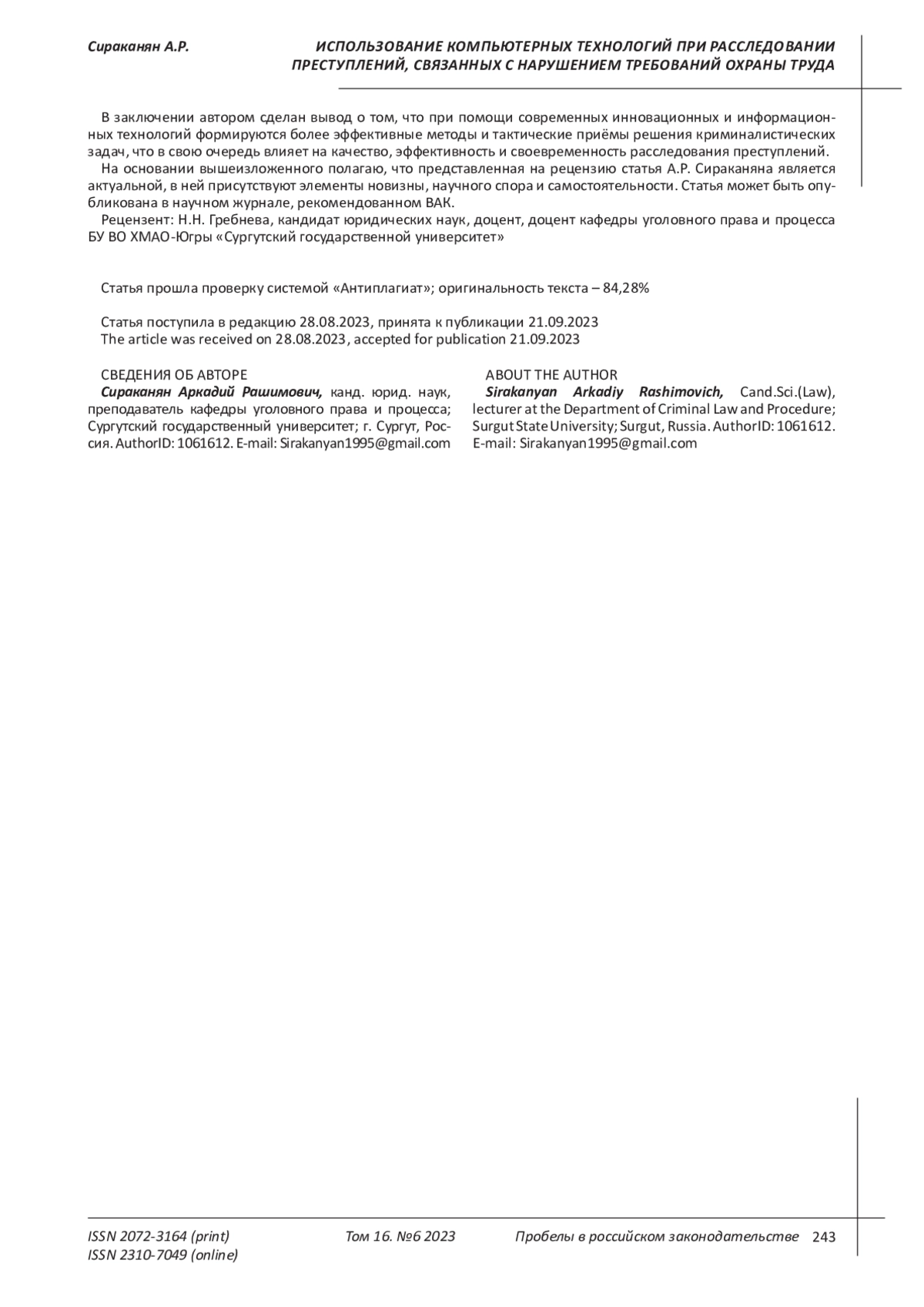 Сираканян А.Р.

ИСПОЛЬЗОВАНИЕ КОМПЬЮТЕРНЫХ ТЕХНОЛОГИЙ ПРИ РАССЛЕДОВАНИИ ПРЕСТУПЛЕНИЙ, СВЯЗАННЫХ С НАРУШЕНИЕМ ТРЕБОВАНИЙ ОХРАНЫ ТРУДА

В заключении автором сделан вывод о том, что при помощи современных инновационных и информационных технологий формируются более эффективные методы и тактические приёмы решения криминалистических задач, что в свою очередь влияет на качество, эффективность и своевременность расследования преступлений.

На основании вышеизложенного полагаю, что представленная на рецензию статья А.Р. Сираканяна является актуальной, в ней присутствуют элементы новизны, научного спора и самостоятельности. Статья может быть опубликована в научном журнале, рекомендованном ВАК.

Рецензент: Н.Н. Гребнева, кандидат юридических наук, доцент, доцент кафедры уголовного права и процесса БУ ВО ХМАО-Югры «Сургутский государственной университет»

Статья прошла проверку системой «Антиплагиат»; оригинальность текста – 84,28%

Статья поступила в редакцию 28.08.2023, принята к публикации 21.09.2023
The article was received on 28.08.2023, accepted for publication 21.09.2023

СВЕДЕНИЯ ОБ АВТОРЕ
Сираканян Аркадий Рашимович, канд. юрид. наук, преподаватель кафедры уголовного права и процесса; Сургутский государственный университет; г. Сургут, Россия. AuthorID: 1061612. E-mail: Sirakanyan1995@gmail.com

ABOUT THE AUTHOR
Sirakanyan Arkadiy Rashimovich, Cand.Sci.(Law), lecturer at the Department of Criminal Law and Procedure; Surgut State University; Surgut, Russia. AuthorID: 1061612. E-mail: Sirakanyan1995@gmail.com

ISSN 2072-3164 (print)
ISSN 2310-7049 (online)
Том 16. №6 2023
Пробелы в российском законодательстве 243